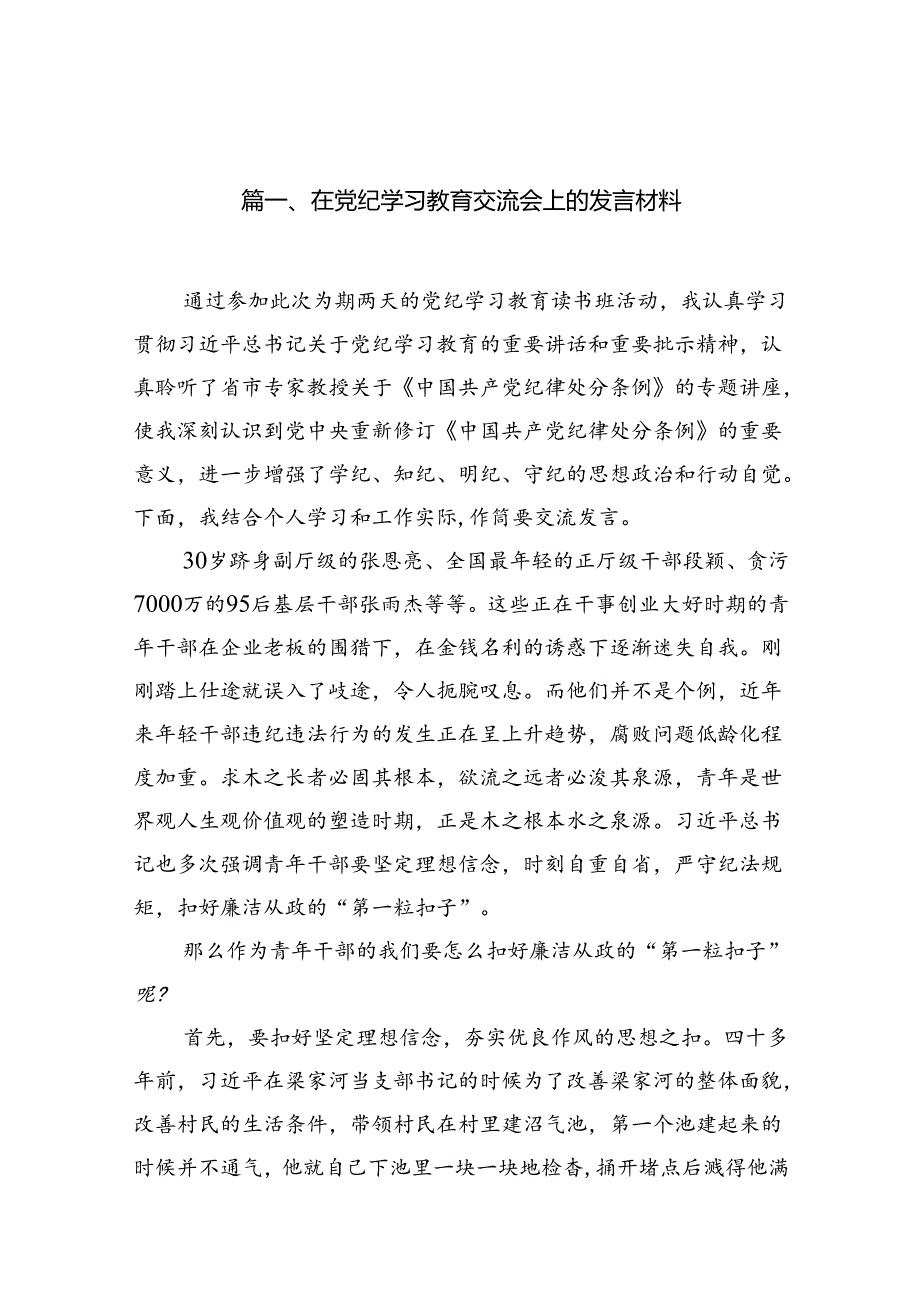 篇一、在党纪学习教育交流会上的发言材料

通过参加此次为期两天的党纪学习教育读书班活动，我认真学习贯彻习近平总书记关于党纪学习教育的重要讲话和重要批示精神，认真聆听了省市专家教授关于《中国共产党纪律处分条例》的专题讲座，使我深刻认识到党中央重新修订《中国共产党纪律处分条例》的重要意义，进一步增强了学纪、知纪、明纪、守纪的思想政治和行动自觉。下面，我结合个人学习和工作实际，作简要交流发言。

30岁跻身副厅级的张恩亮、全国最年轻的正厅级干部段颖、贪污7000万的95后基层干部张雨杰等等。这些正在干事创业大好时期的青年干部在企业老板的围猎下，在金钱名利的诱惑下逐渐迷失自我。刚刚踏上仕途就误入了歧途，令人扼腕叹息。而他们并不是个例，近年来年轻干部违纪违法行为的发生正在呈上升趋势，腐败问题低龄化程度加重。求木之长者必固其根本，欲流之远者必浚其泉源，青年是世界观人生观价值观的塑造时期，正是木之根本水之泉源。习近平总书记也多次强调青年干部要坚定理想信念，时刻自重自省，严守纪法规矩，扣好廉洁从政的“第一粒扣子”。

那么作为青年干部的我们要怎么扣好廉洁从政的“第一粒扣子”呢？

首先，要扣好坚定理想信念，夯实优良作风的思想之扣。四十多年前，习近平在梁家河当支部书记的时候为了改善梁家河的整体面貌，改善村民的生活条件，带领村民在村里建沼气池，第一个池建起来的时候并不通气，他就自己下池里一块一块地检查，捅开堵点后溅得他满